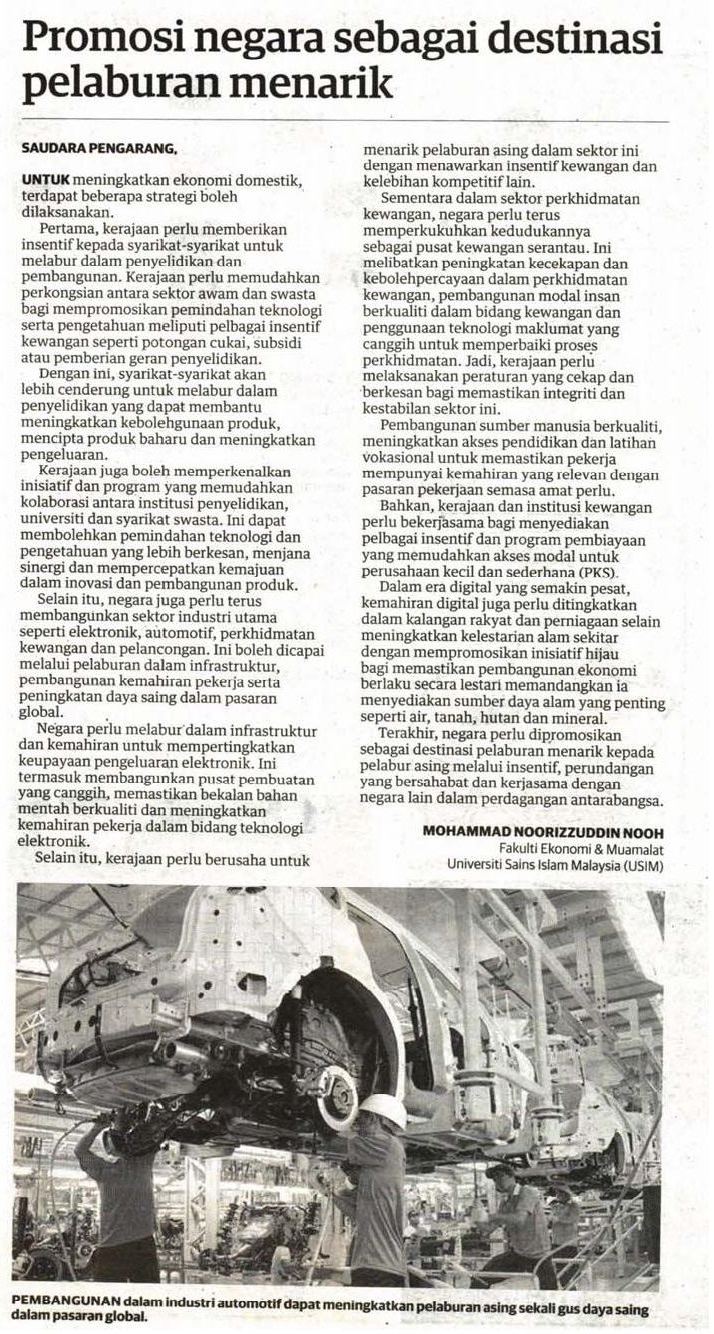 Promosi negara sebagai destinasi pelaburan menarik

SAUDARA PENGARANG,

UNTUK meningkatkan ekonomi domestik, terdapat beberapa strategi boleh dilaksanakan.

Pertama, kerajaan perlu memberikan insentif kepada syarikat-syarikat untuk melabur dalam penyelidikan dan pembangunan. Kerajaan perlu memudahkan perkongsian antara sektor awam dan swasta bagi mempromosikan pemindahan teknologi serta pengetahuan meliputi pelbagai insentif kewangan seperti potongan cukai, subsidi atau pemberian geran penyelidikan.

Dengan ini, syarikat-syarikat akan lebih cenderung untuk melabur dalam penyelidikan yang dapat membantu meningkatkan kebolehgunaan produk, mencipta produk baharu dan meningkatkan pengeluaran.

Kerajaan juga boleh memperkenalkan inisiatif dan program yang memudahkan kolaborasi antara institusi penyelidikan, universiti dan syarikat swasta. Ini dapat membolehkan pemindahan teknologi dan pengetahuan yang lebih berkesan, menjana sinergi dan mempercepatkan kemajuan dalam inovasi dan pembangunan produk.

Selain itu, negara juga perlu terus membangunkan sektor industri utama seperti elektronik, automotif, perkhidmatan kewangan dan pelancongan. Ini boleh dicapai melalui pelaburan dalam infrastruktur, pembangunan kemahiran pekerja serta peningkatan daya saing dalam pasaran global.

Negara perlu melabur dalam infrastruktur dan kemahiran untuk mempertingkatkan keupayaan pengeluaran elektronik. Ini termasuk membangunkan pusat pembuatan yang canggih, memastikan bekalan bahan mentah berkualiti dan meningkatkan kemahiran pekerja dalam bidang teknologi elektronik.

Selain itu, kerajaan perlu berusaha untuk menarik pelaburan asing dalam sektor ini dengan menawarkan insentif kewangan dan kelebihan kompetitif lain.

Sementara dalam sektor perkhidmatan kewangan, negara perlu terus memperkukuhkan kedudukannya sebagai pusat kewangan serantau. Ini melibatkan peningkatan kecekapan dan kebolehpercayaan dalam perkhidmatan kewangan, pembangunan modal insan berkualiti dalam bidang kewangan dan penggunaan teknologi maklumat yang canggih untuk memperbaiki proses perkhidmatan. Jadi, kerajaan perlu melaksanakan peraturan yang cekap dan berkesan bagi memastikan integriti dan kestabilan sektor ini.

Pembangunan sumber manusia berkualiti, meningkatkan akses pendidikan dan latihan vokasional untuk memastikan pekerja mempunyai kemahiran yang relevan dengan pasaran pekerjaan semasa amat perlu.

Bahkan, kerajaan dan institusi kewangan perlu bekerjasama bagi menyediakan pelbagai insentif dan program pembiayaan yang memudahkan akses modal untuk perusahaan kecil dan sederhana (PKS).

Dalam era digital yang semakin pesat, kemahiran digital juga perlu ditingkatkan dalam kalangan rakyat dan perniagaan selain meningkatkan kelestarian alam sekitar dengan mempromosikan inisiatif hijau bagi memastikan pembangunan ekonomi berlaku secara lestari memandangkan ia menyediakan sumber daya alam yang penting seperti air, tanah, hutan dan mineral.

Terakhir, negara perlu dipromosikan sebagai destinasi pelaburan menarik kepada pelabur asing melalui insentif, perundangan yang bersahabat dan kerjasama dengan negara lain dalam perdagangan antarabangsa.

MOHAMMAD NOORIZZUDDIN NOOH
Fakulti Ekonomi & Muamalat
Universiti Sains Islam Malaysia (USIM)

PEMBANGUNAN dalam industri automotif dapat meningkatkan pelaburan asing sekali gus daya saing dalam pasaran global.